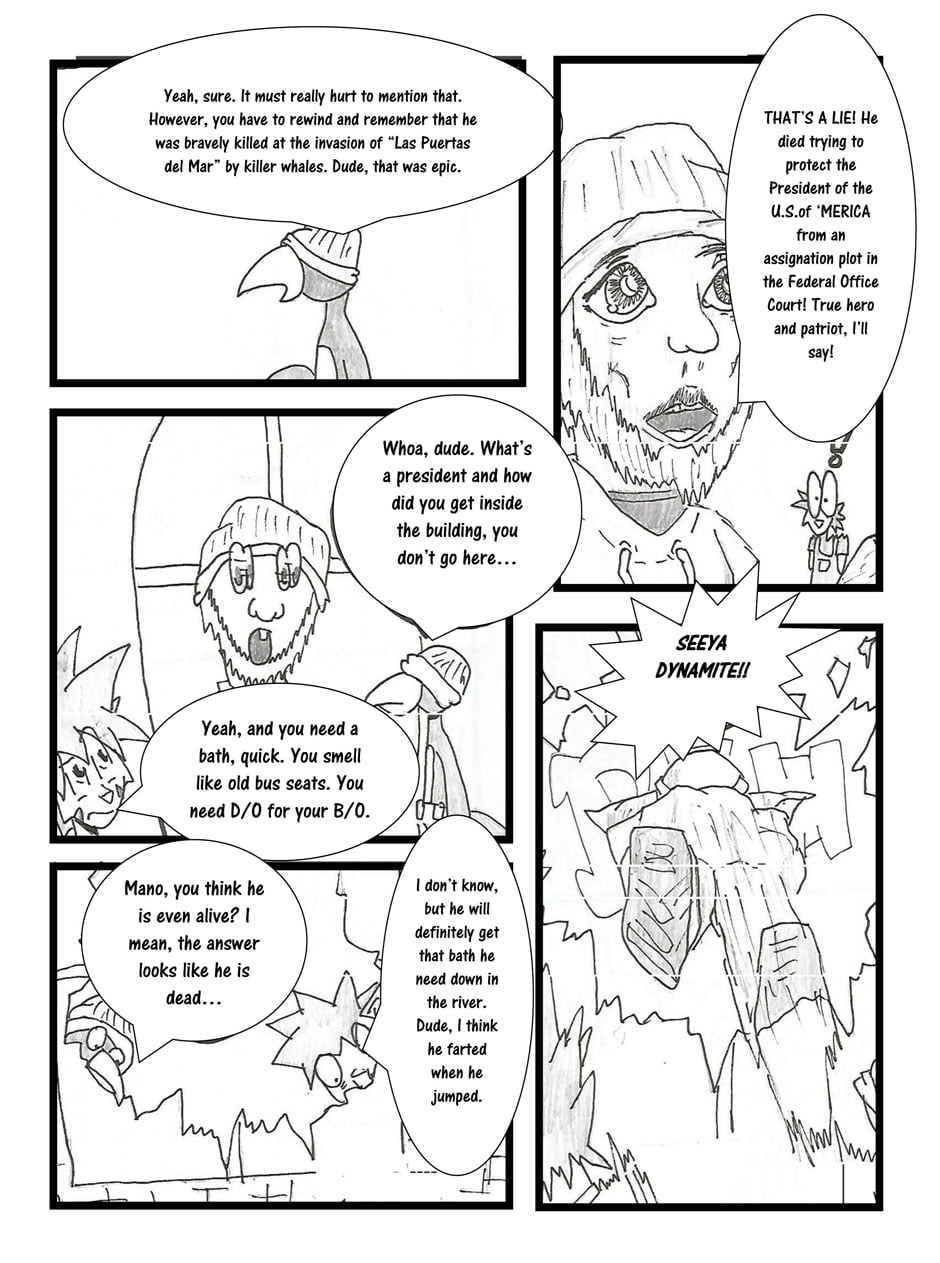 Yeah, sure. It must really hurt to mention that. However, you have to rewind and remember that he was bravely killed at the invasion of "Las Puertas del Mar" by killer whales. Dude, that was epic.

THAT'S A LIE! He died trying to protect the President of the U.S.of 'MERICA from an assignation plot in the Federal Office Court! True hero and patriot, I'll say!

Whoa, dude. What's a president and how did you get inside the building, you don't go here...

Yeah, and you need a bath, quick. You smell like old bus seats. You need D/O for your B/O.

SEEYA DYNAMITE!!

Mano, you think he is even alive? I mean, the answer looks like he is dead...

I don't know, but he will definitely get that bath he need down in the river. Dude, I think he farted when he jumped.